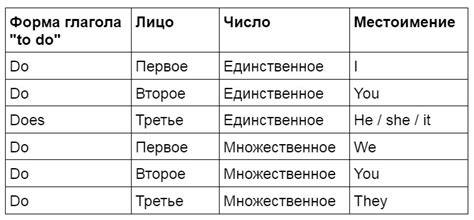 | Форма глагола "to do" | Лицо | Число | Местоимение |
|---|---|---|---|
| Do | Первое | Единственное | I |
| Do | Второе | Единственное | You |
| Does | Третье | Единственное | He / she / it |
| Do | Первое | Множественное | We |
| Do | Второе | Множественное | You |
| Do | Третье | Множественное | They |